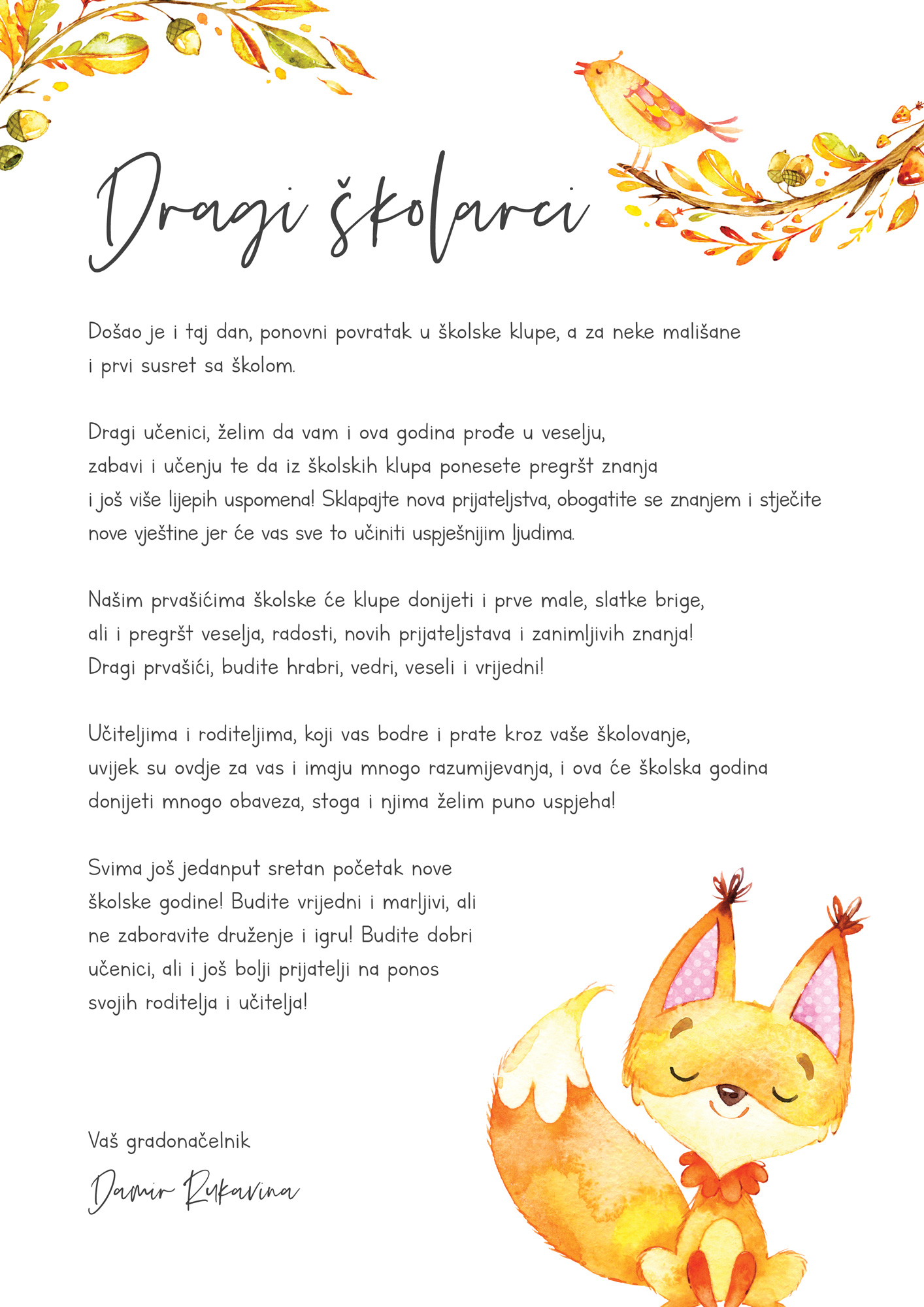 Dragi školarci

Došao je i taj dan, ponovni povratak u školske klupe, a za neke mališane i prvi susret sa školom.

Dragi učenici, želim da vam i ova godina prođe u veselju, zabavi i učenju te da iz školskih klupa ponesete pregršt znanja i još više lijepih uspomena! Sklapajte nova prijateljstva, obogatite se znanjem i stječite nove vještine jer će vas sve to učiniti uspješnijim ljudima.

Našim prvašićima školske će klupe donijeti i prve male, slatke brige, ali i pregršt veselja, radosti, novih prijateljstava i zanimljivih znanja! Dragi prvašići, budite hrabri, vedri, veseli i vrijedni!

Učiteljima i roditeljima, koji vas bodre i prate kroz vaše školovanje, uvijek su ovdje za vas i imaju mnogo razumijevanja, i ova će školska godina donijeti mnogo obaveza, stoga i njima želim puno uspjeha!

Svima još jedanput sretan početak nove školske godine! Budite vrijedni i marljivi, ali ne zaboravite druženje i igru! Budite dobri učenici, ali i još bolji prijatelji na ponos svojih roditelja i učitelja!

Vaš gradonačelnik

Damir Rukavina